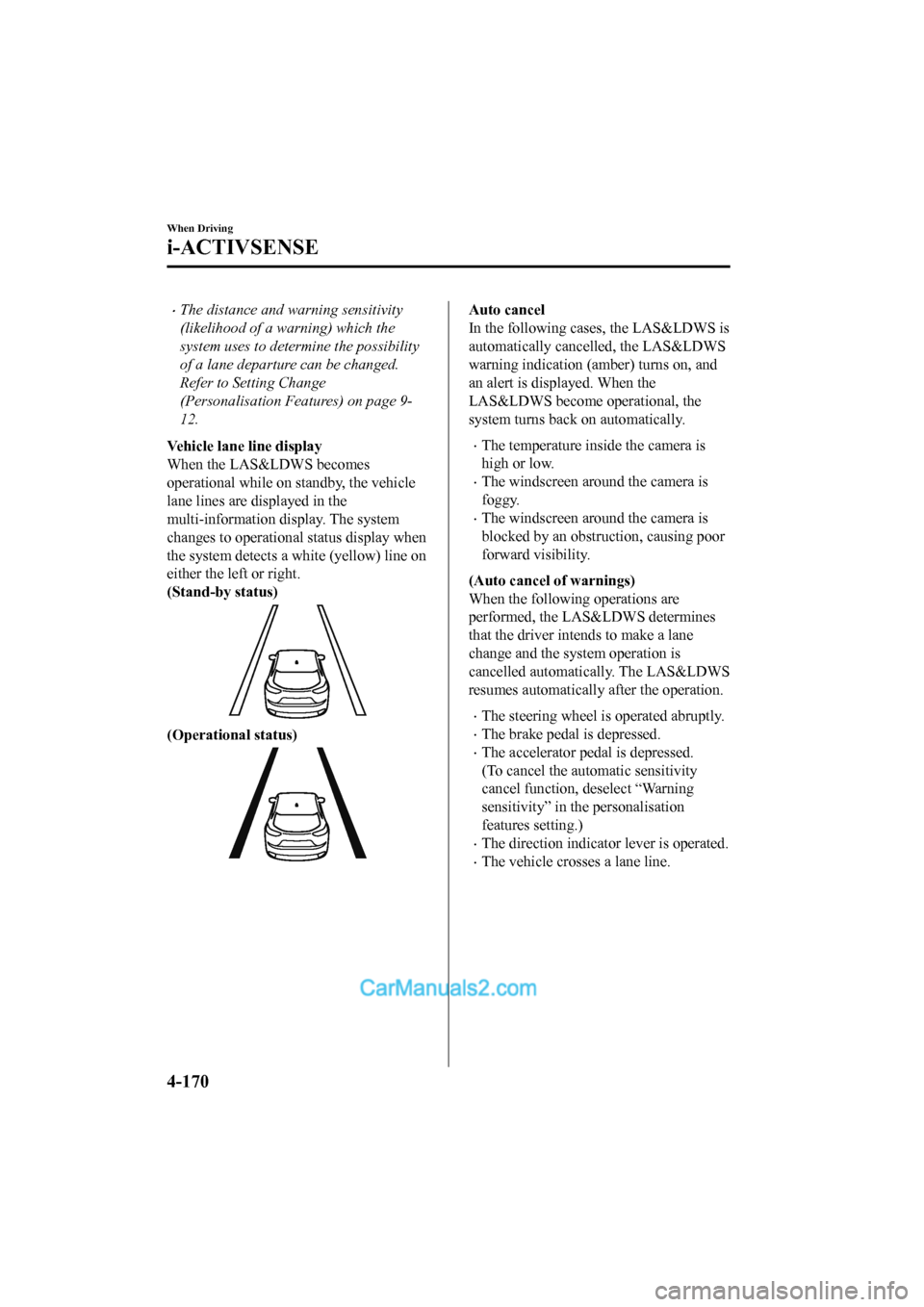 When Driving

i-ACTIVSENSE

· The distance and warning sensitivity (likelihood of a warning) which the system uses to determine the possibility of a lane departure can be changed. Refer to Setting Change (Personalisation Features) on page 9-12.

Vehicle lane line display
When the LAS&LDWS becomes operational while on standby, the vehicle lane lines are displayed in the multi-information display. The system changes to operational status display when the system detects a white (yellow) line on either the left or right.
(Stand-by status)

(Operational status)

Auto cancel
In the following cases, the LAS&LDWS is automatically cancelled, the LAS&LDWS warning indication (amber) turns on, and an alert is displayed. When the LAS&LDWS become operational, the system turns back on automatically.

· The temperature inside the camera is high or low.
· The windscreen around the camera is foggy.
· The windscreen around the camera is blocked by an obstruction, causing poor forward visibility.

(Auto cancel of warnings)
When the following operations are performed, the LAS&LDWS determines that the driver intends to make a lane change and the system operation is cancelled automatically. The LAS&LDWS resumes automatically after the operation.

· The steering wheel is operated abruptly.
· The brake pedal is depressed.
· The accelerator pedal is depressed. (To cancel the automatic sensitivity cancel function, deselect “Warning sensitivity” in the personalisation features setting.)
· The direction indicator lever is operated.
· The vehicle crosses a lane line.

CarManuals2.com

4-170

carmanualsonline.info